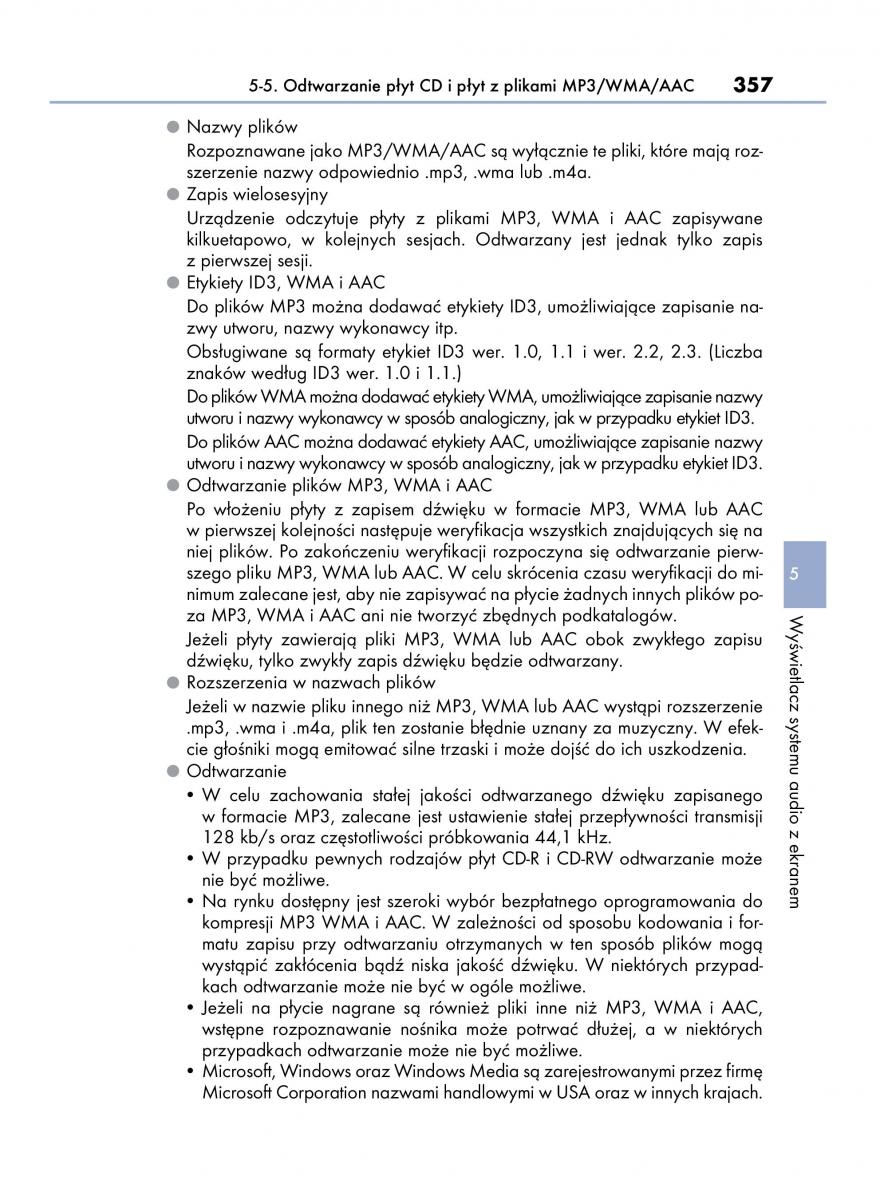 5-5. Odtwarzanie płyt CD i płyt z plikami MP3/WMA/AAC 357

● Nazwy plików

Rozpoznawane jako MP3/WMA/AAC są wyłącznie te pliki, które mają rozszerzenie nazwy odpowiednio .mp3, .wma lub .m4a.

● Zapis wielosesyjny

Urządzenie odczytuje płyty z plikami MP3, WMA i AAC zapisywane kilkuetapowo, w kolejnych sesjach. Odtwarzany jest jednak tylko zapis z pierwszej sesji.

● Etykiety ID3, WMA i AAC

Do plików MP3 można dodawać etykiety ID3, umożliwiające zapisanie nazwy utworu, nazwy wykonawcy itp.

Obsługiwane są formaty etykiet ID3 wer. 1.0, 1.1 i wer. 2.2, 2.3. (Liczba znaków według ID3 wer. 1.0 i 1.1.)

Do plików WMA można dodawać etykiety WMA, umożliwiające zapisanie nazwy utworu i nazwy wykonawcy w sposób analogiczny, jak w przypadku etykiet ID3.

Do plików AAC można dodawać etykiety AAC, umożliwiające zapisanie nazwy utworu i nazwy wykonawcy w sposób analogiczny, jak w przypadku etykiet ID3.

● Odtwarzanie plików MP3, WMA i AAC

Po włożeniu płyty z zapisem dźwięku w formacie MP3, WMA lub AAC w pierwszej kolejności następuje weryfikacja wszystkich znajdujących się na niej plików. Po zakończeniu weryfikacji rozpoczyna się odtwarzanie pierwszego pliku MP3, WMA lub AAC. W celu skrócenia czasu weryfikacji do minimum zalecane jest, aby nie zapisywać na płycie żadnych innych plików poza MP3, WMA i AAC ani nie tworzyć zbędnych podkatalogów.

Jeżeli płyty zawierają pliki MP3, WMA lub AAC obok zwykłego zapisu dźwięku, tylko zwykły zapis dźwięku będzie odtwarzany.

● Rozszerzenia w nazwach plików

Jeżeli w nazwie pliku innego niż MP3, WMA lub AAC wystąpi rozszerzenie .mp3, .wma i .m4a, plik ten zostanie błędnie uznany za muzyczny. W efekcie głośniki mogą emitować silne trzaski i może dojść do ich uszkodzenia.

● Odtwarzanie

• W celu zachowania stałej jakości odtwarzanego dźwięku zapisanego w formacie MP3, zalecane jest ustawienie stałej przepływności transmisji 128 kb/s oraz częstotliwości próbkowania 44,1 kHz.

• W przypadku pewnych rodzajów płyt CD-R i CD-RW odtwarzanie może nie być możliwe.

• Na rynku dostępny jest szeroki wybór bezpłatnego oprogramowania do kompresji MP3 WMA i AAC. W zależności od sposobu kodowania i formatu zapisu przy odtwarzaniu otrzymanych w ten sposób plików mogą wystąpić zakłócenia bądź niska jakość dźwięku. W niektórych przypadkach odtwarzanie może nie być w ogóle możliwe.

• Jeżeli na płycie nagrane są również pliki inne niż MP3, WMA i AAC, wstępne rozpoznawanie nośnika może potrwać dłużej, a w niektórych przypadkach odtwarzanie może nie być możliwe.

• Microsoft, Windows oraz Windows Media są zarejestrowanymi przez firmę Microsoft Corporation nazwami handlowymi w USA oraz w innych krajach.

5

Wyświetlacz systemu audio z ekranem